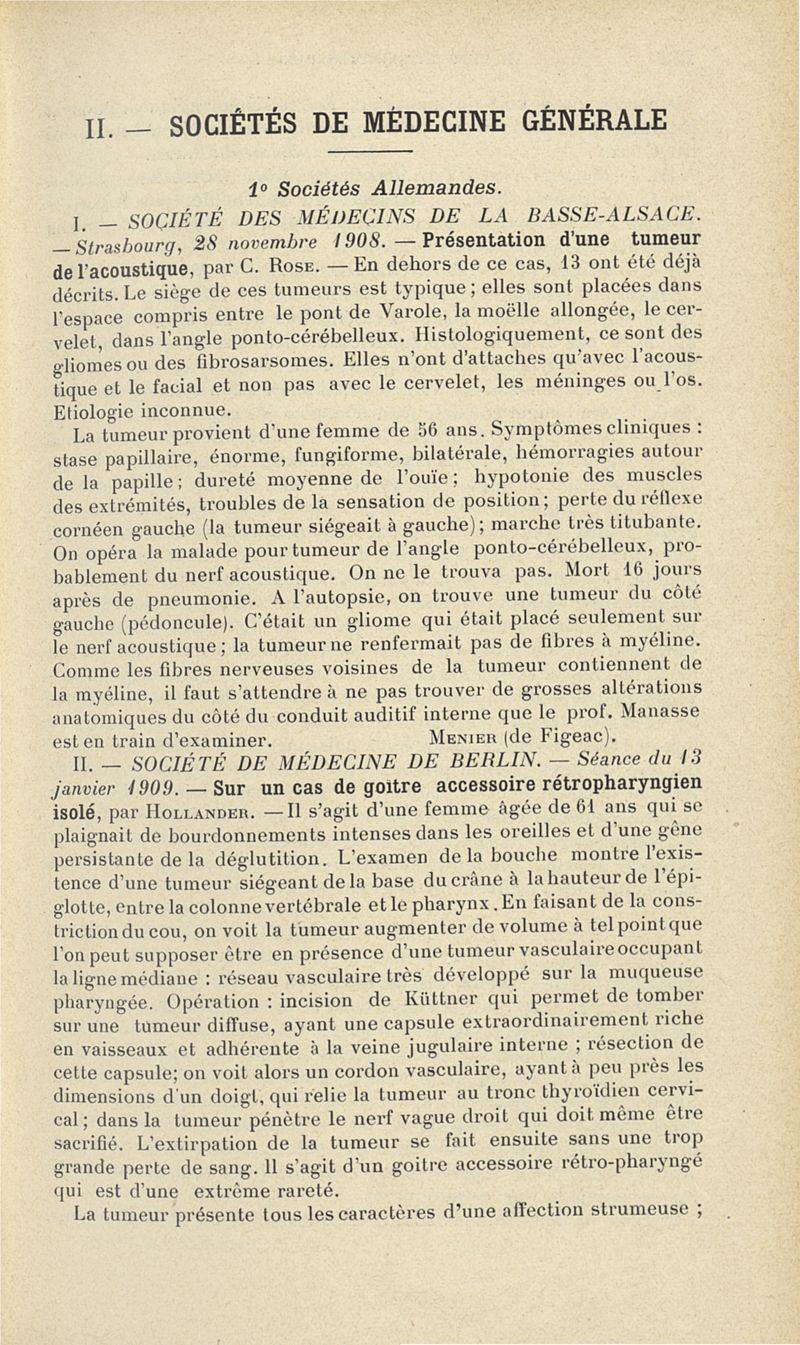 II. — SOCIÉTÉS DE MÉDECINE GÉNÉRALE

1° Sociétés Allemandes.

I. — SOCIÉTÉ DES MÉDECINS DE LA BASSE-ALSACE. — Strasbourg, 28 novembre 1908. — Présentation d'une tumeur de l'acoustique, par C. Rose. — En dehors de ce cas, 13 ont été déjà décrits. Le siège de ces tumeurs est typique ; elles sont placées dans l'espace compris entre le pont de Varole, la moëlle allongée, le cervelet, dans l'angle ponto-cérébelleux. Histologiquement, ce sont des gliomes ou des fibrosarsomes. Elles n'ont d'attaches qu'avec l'acoustique et le facial et non pas avec le cervelet, les méninges ou l'os. Etiologie inconnue.

La tumeur provient d'une femme de 56 ans. Symptômes cliniques : stase papillaire, énorme, fungiforme, bilatérale, hémorragies autour de la papille ; dureté moyenne de l'ouïe ; hypotonie des muscles des extrémités, troubles de la sensation de position ; perte du réflexe cornéen gauche (la tumeur siégeait à gauche) ; marche très titubante. On opéra la malade pour tumeur de l'angle ponto-cérébelleux, probablement du nerf acoustique. On ne le trouva pas. Mort 16 jours après de pneumonie. A l'autopsie, on trouve une tumeur du côté gauche (pédoncule). C'était un gliome qui était placé seulement sur le nerf acoustique ; la tumeur ne renfermait pas de fibres à myéline. Comme les fibres nerveuses voisines de la tumeur contiennent de la myéline, il faut s'attendre à ne pas trouver de grosses altérations anatomiques du côté du conduit auditif interne que le prof. Manasse est en train d'examiner. Menier (de Figeac).

II. — SOCIÉTÉ DE MÉDECINE DE BERLIN. — Séance du 13 janvier 1909. — Sur un cas de goître accessoire rétropharyngien isolé, par Hollander. — Il s'agit d'une femme âgée de 61 ans qui se plaignait de bourdonnements intenses dans les oreilles et d'une gêne persistante de la déglutition. L'examen de la bouche montre l'existence d'une tumeur siégeant de la base du crâne à la hauteur de l'épiglotte, entre la colonne vertébrale et le pharynx. En faisant de la constriction du cou, on voit la tumeur augmenter de volume à tel point que l'on peut supposer être en présence d'une tumeur vasculaire occupant la ligne médiane : réseau vasculaire très développé sur la muqueuse pharyngée. Opération : incision de Küttner qui permet de tomber sur une tumeur diffuse, ayant une capsule extraordinairement riche en vaisseaux et adhérente à la veine jugulaire interne ; résection de cette capsule; on voit alors un cordon vasculaire, ayant à peu près les dimensions d'un doigt, qui relie la tumeur au tronc thyroïdien cervical ; dans la tumeur pénètre le nerf vague droit qui doit même être sacrifié. L'extirpation de la tumeur se fait ensuite sans une trop grande perte de sang. Il s'agit d'un goitre accessoire rétro-pharyngé qui est d'une extrême rareté.

La tumeur présente tous les caractères d'une affection strumeuse ;